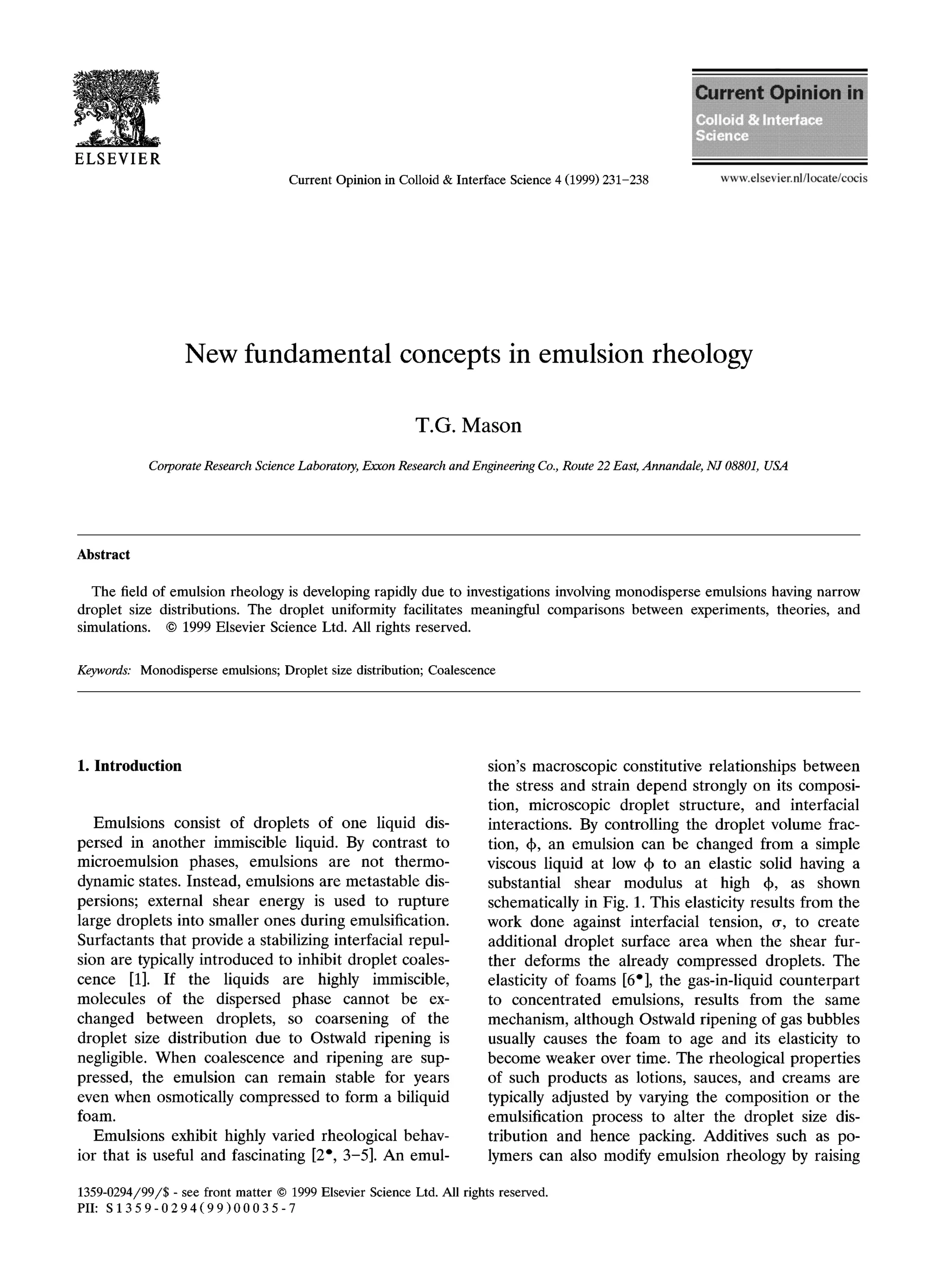 ELSEVIER

Current Opinion in Colloid & Interface Science 4 (1999) 231–238

Current Opinion in
Colloid & Interface Science

www.elsevier.nl/locate/cocis

New fundamental concepts in emulsion rheology

T.G. Mason

Corporate Research Science Laboratory, Exxon Research and Engineering Co., Route 22 East, Annandale, NJ 08801, USA

Abstract

The field of emulsion rheology is developing rapidly due to investigations involving monodisperse emulsions having narrow droplet size distributions. The droplet uniformity facilitates meaningful comparisons between experiments, theories, and simulations. © 1999 Elsevier Science Ltd. All rights reserved.

Keywords: Monodisperse emulsions; Droplet size distribution; Coalescence

1. Introduction

Emulsions consist of droplets of one liquid dispersed in another immiscible liquid. By contrast to microemulsion phases, emulsions are not thermodynamic states. Instead, emulsions are metastable dispersions; external shear energy is used to rupture large droplets into smaller ones during emulsification. Surfactants that provide a stabilizing interfacial repulsion are typically introduced to inhibit droplet coalescence [1]. If the liquids are highly immiscible, molecules of the dispersed phase cannot be exchanged between droplets, so coarsening of the droplet size distribution due to Ostwald ripening is negligible. When coalescence and ripening are suppressed, the emulsion can remain stable for years even when osmotically compressed to form a biliquid foam.

Emulsions exhibit highly varied rheological behavior that is useful and fascinating [2•, 3–5]. An emulsion's macroscopic constitutive relationships between the stress and strain depend strongly on its composition, microscopic droplet structure, and interfacial interactions. By controlling the droplet volume fraction, $\phi$, an emulsion can be changed from a simple viscous liquid at low $\phi$ to an elastic solid having a substantial shear modulus at high $\phi$, as shown schematically in Fig. 1. This elasticity results from the work done against interfacial tension, $\sigma$, to create additional droplet surface area when the shear further deforms the already compressed droplets. The elasticity of foams [6•], the gas-in-liquid counterpart to concentrated emulsions, results from the same mechanism, although Ostwald ripening of gas bubbles usually causes the foam to age and its elasticity to become weaker over time. The rheological properties of such products as lotions, sauces, and creams are typically adjusted by varying the composition or the emulsification process to alter the droplet size distribution and hence packing. Additives such as polymers can also modify emulsion rheology by raising

1359-0294/99/$ - see front matter © 1999 Elsevier Science Ltd. All rights reserved.
PII: S1359-0294(99)00035-7